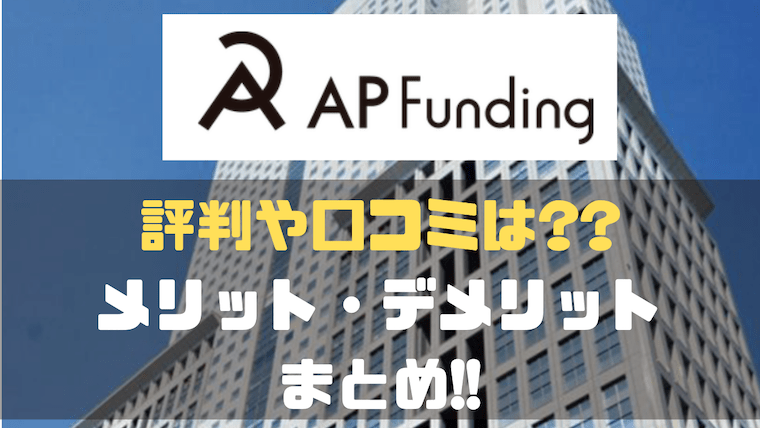 AP Funding

評判や口コミは??

メリット・デメリット

まとめ!!